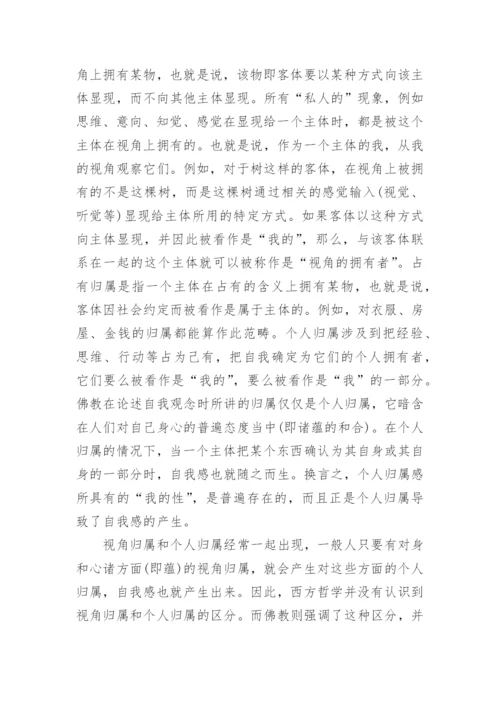 角上拥有某物，也就是说，该物即客体要以某种方式向该主体显现，而不向其他主体显现。所有“私人的”现象，例如思维、意向、知觉、感觉在显现给一个主体时，都是被这个主体在视角上拥有的。也就是说，作为一个主体的我，从我的视角观察它们。例如，对于树这样的客体，在视角上被拥有的不是这棵树，而是这棵树通过相关的感觉输入(视觉、听觉等)显现给主体所用的特定方式。如果客体以这种方式向主体显现，并因此被看作是“我的”，那么，与该客体联系在一起的这个主体就可以被称作是“视角的拥有者”。占有归属是指一个主体在占有的含义上拥有某物，也就是说，客体因社会约定而被看作是属于主体的。例如，对衣服、房屋、金钱的归属都能算作此范畴。个人归属涉及到把经验、思维、行动等占为己有，把自我确定为它们的个人拥有者，它们要么被看作是“我的”，要么被看作是“我”的一部分。佛教在论述自我观念时所讲的归属仅仅是个人归属，它暗含在人们对自己身心的普遍态度当中(即诸蕴的和合)。在个人归属的情况下，当一个主体把某个东西确认为其自身或其自身的一部分时，自我感也就随之而生。换言之，个人归属感所具有的“我的性”，是普遍存在的，而且正是个人归属导致了自我感的产生。

视角归属和个人归属经常一起出现，一般人只要有对身和心诸方面(即蕴)的视角归属，就会产生对这些方面的个人归属，自我感也就产生出来。因此，西方哲学并没有认识到视角归属和个人归属的区分。而佛教则强调了这种区分，并